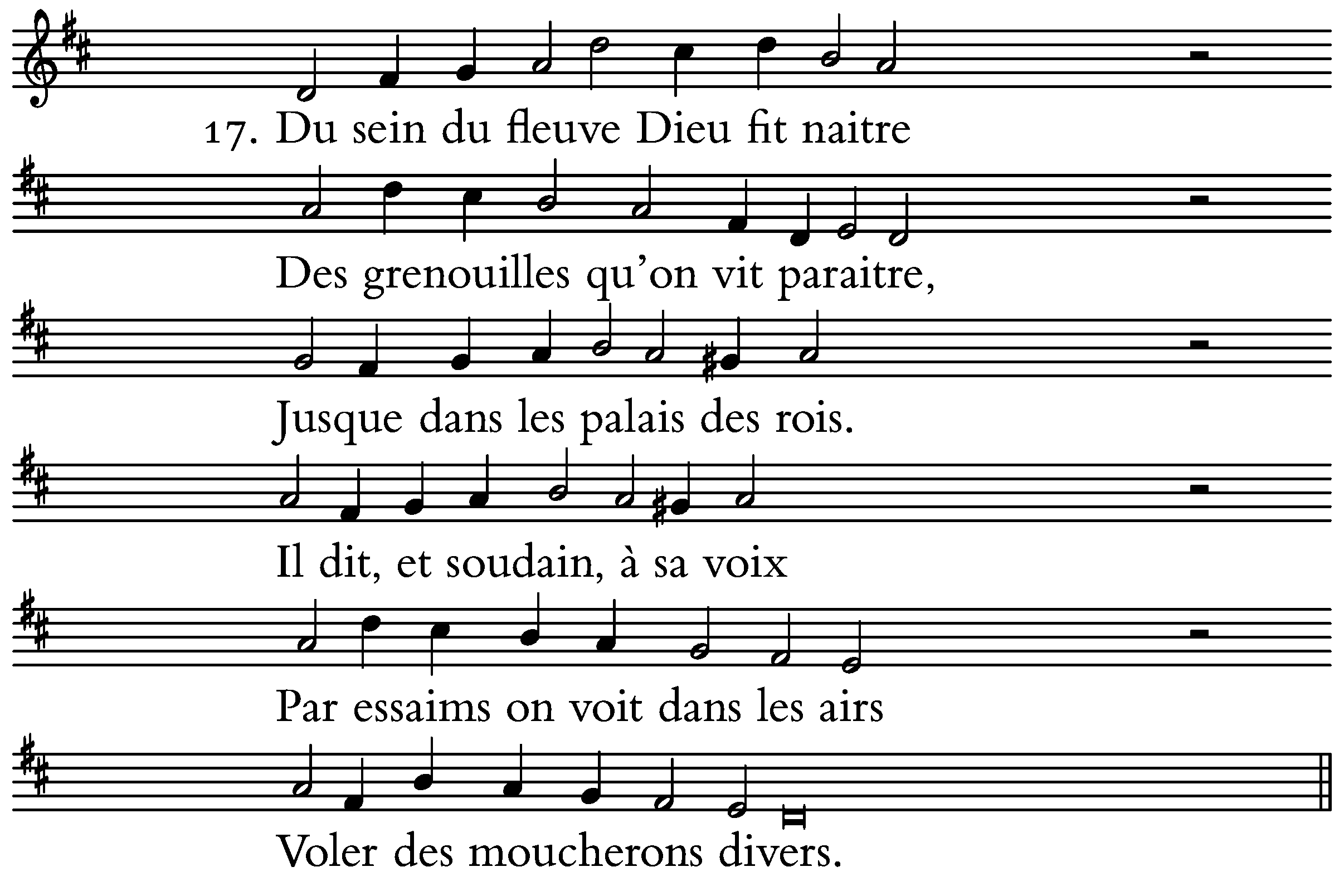 17. Du sein du fleuve Dieu fit naitre

Des grenouilles qu'on vit paraitre,

Jusque dans les palais des rois.

Il dit, et soudain, à sa voix

Par essaims on voit dans les airs

Voler des moucherons divers.